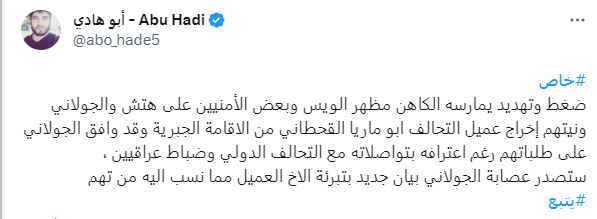 أبو هادي - Abu Hadi
@abo_hade5

#خاص
ضغط وتهديد يمارسه الكاهن مظهر الويس وبعض الأمنيين على هتش والجولاني ونيتهم إخراج عميل التحالف ابو ماريا القحطاني من الاقامة الجبرية وقد وافق الجولاني على طلباتهم رغم اعترافه بتواصلاته مع التحالف الدولي وضباط عراقيين ،
ستصدر عصابة الجولاني بيان جديد بتبرئة الاخ العميل مما نسب اليه من تهم
#يتبع